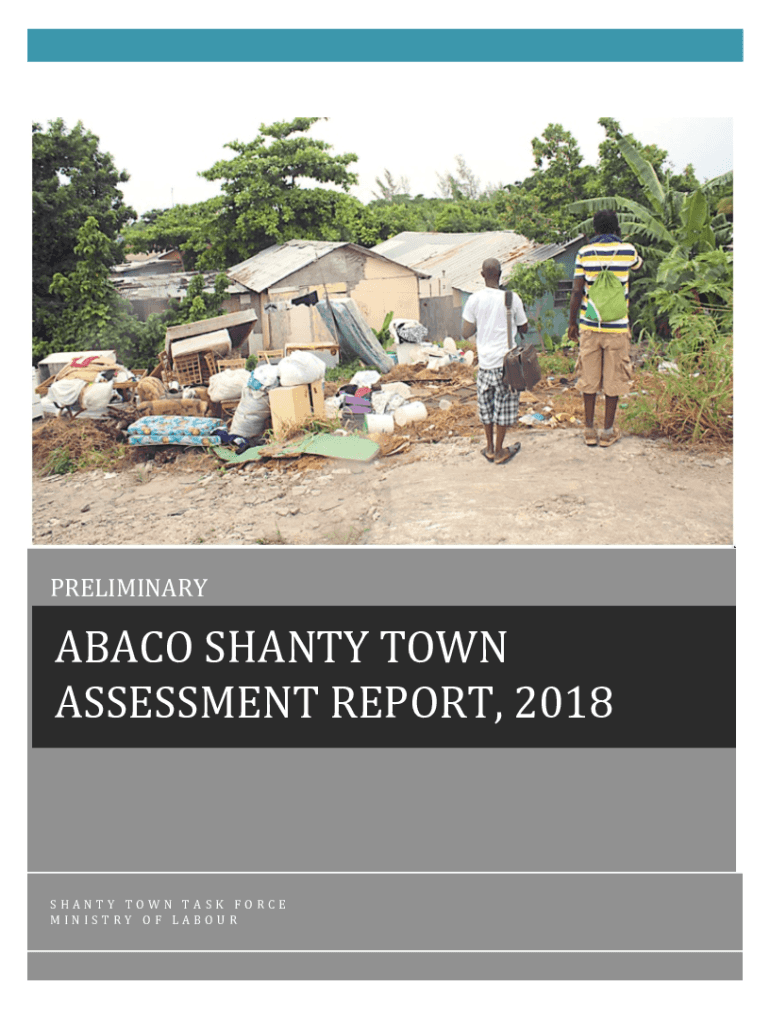 PRELIMINARY

ABACO SHANTY TOWN ASSESSMENT REPORT, 2018

SHANTY TOWN TASK FORCE
MINISTRY OF LABOUR